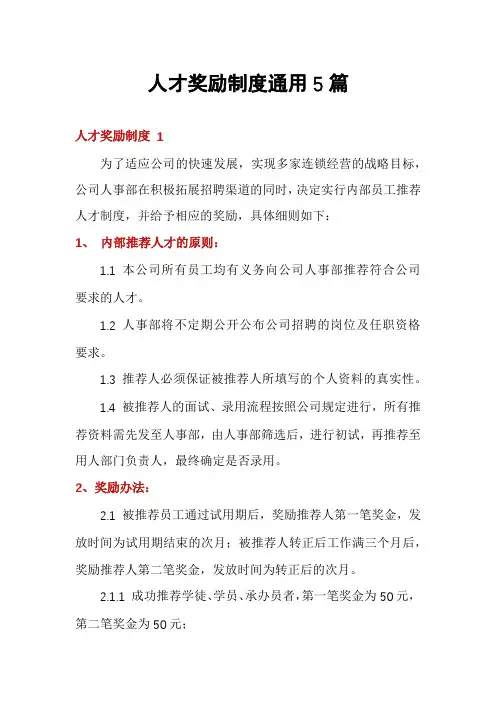 人才奖励制度通用 5 篇

人才奖励制度 1

为了适应公司的快速发展，实现多家连锁经营的战略目标，公司人事部在积极拓展招聘渠道的同时，决定实行内部员工推荐人才制度，并给予相应的奖励，具体细则如下：

1、 内部推荐人才的原则：

1.1 本公司所有员工均有义务向公司人事部推荐符合公司要求的人才。

1.2 人事部将不定期公开公布公司招聘的岗位及任职资格要求。

1.3 推荐人必须保证被推荐人所填写的个人资料的真实性。

1.4 被推荐人的面试、录用流程按照公司规定进行，所有推荐资料需先发至人事部，由人事部筛选后，进行初试，再推荐至用人部门负责人，最终确定是否录用。

2、奖励办法：

2.1 被推荐员工通过试用期后，奖励推荐人第一笔奖金，发放时间为试用期结束的次月；被推荐人转正后工作满三个月后，奖励推荐人第二笔奖金，发放时间为转正后的次月。

2.1.1 成功推荐学徒、学员、承办员者，第一笔奖金为 50 元，第二笔奖金为 50 元；